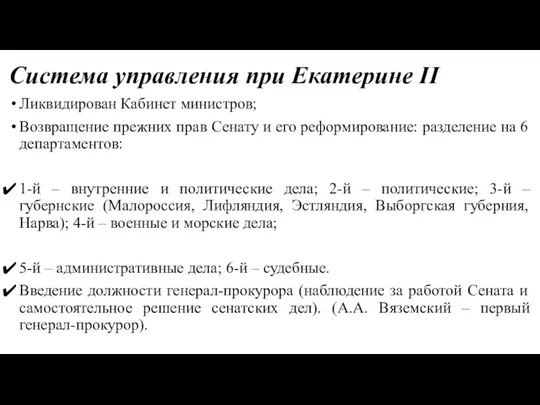 Система управления при Екатерине II

• Ликвидирован Кабинет министров;

• Возвращение прежних прав Сенату и его реформирование: разделение на 6 департаментов:

✔ 1-й – внутренние и политические дела; 2-й – политические; 3-й – губернские (Малороссия, Лифляндия, Эстляндия, Выборгская губерния, Нарва); 4-й – военные и морские дела;

✔ 5-й – административные дела; 6-й – судебные.

✔ Введение должности генерал-прокурора (наблюдение за работой Сената и самостоятельное решение сенатских дел). (А.А. Вяземский – первый генерал-прокурор).